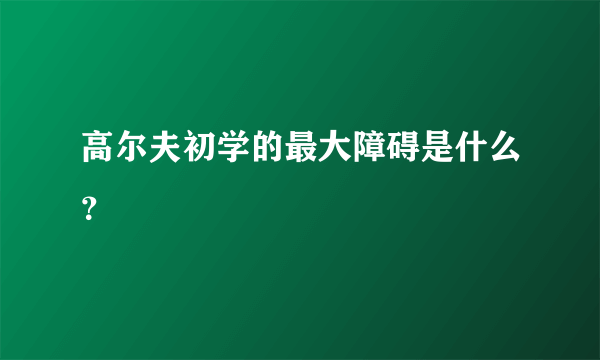 高尔夫初学的最大障碍是什么?